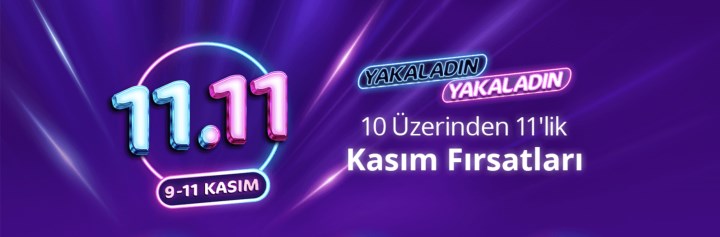 11.11

9-11 KASIM

YAKALADIN
YAKALADIN

10 Üzerinden 11'lik
Kasım Fırsatları